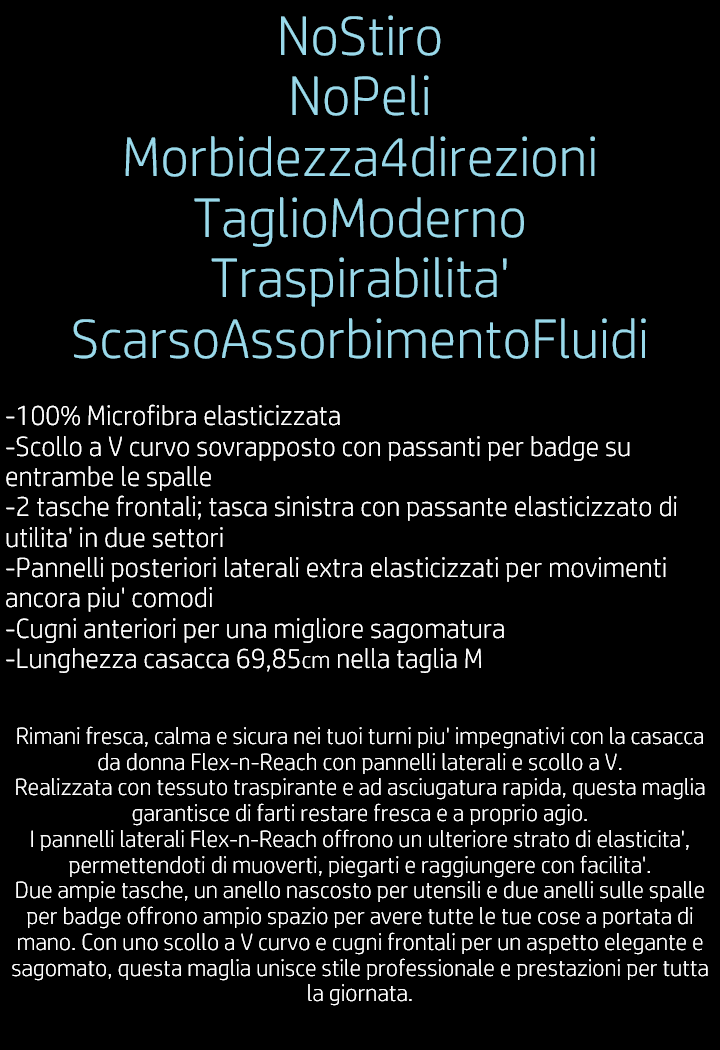 NoStiro
NoPeli
Morbidezza4direzioni
TaglioModerno
Traspirabilita'
ScarsoAssorbimentoFluidi

-100% Microfibra elasticizzata
-Scollo a V curvo sovrapposto con passanti per badge su entrambe le spalle
-2 tasche frontali; tasca sinistra con passante elasticizzato di utilita' in due settori
-Pannelli posteriori laterali extra elasticizzati per movimenti ancora piu' comodi
-Cugni anteriori per una migliore sagomatura
-Lunghezza casacca 69,85cm nella taglia M

Rimani fresca, calma e sicura nei tuoi turni piu' impegnativi con la casacca da donna Flex-n-Reach con pannelli laterali e scollo a V.
Realizzata con tessuto traspirante e ad asciugatura rapida, questa maglia garantisce di farti restare fresca e a proprio agio.
I pannelli laterali Flex-n-Reach offrono un ulteriore strato di elasticita', permettendoti di muoverti, piegarti e raggiungere con facilita'.
Due ampie tasche, un anello nascosto per utensili e due anelli sulle spalle per badge offrono ampio spazio per avere tutte le tue cose a portata di mano. Con uno scollo a V curvo e cugni frontali per un aspetto elegante e sagomato, questa maglia unisce stile professionale e prestazioni per tutta la giornata.